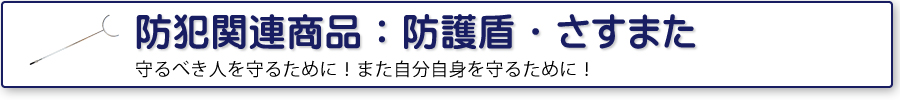 防犯関連商品：防護盾・さすまた

守るべき人を守るために！また自分自身を守るために！